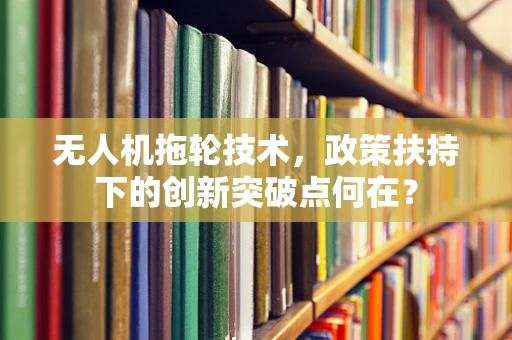 无人机拖轮技术，政策扶持下的创新突破点何在？